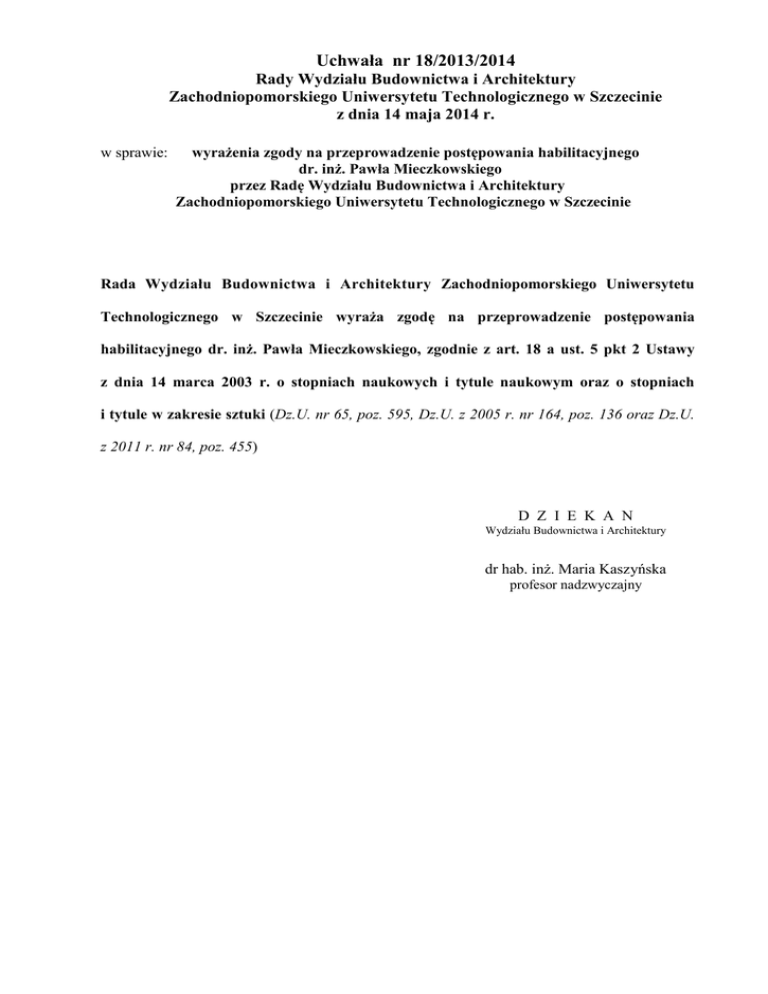 Uchwała nr 18/2013/2014
Rady Wydziału Budownictwa i Architektury
Zachodniopomorskiego Uniwersytetu Technologicznego w Szczecinie
z dnia 14 maja 2014 r.

w sprawie: wyrażenia zgody na przeprowadzenie postępowania habilitacyjnego dr. inż. Pawła Mieczkowskiego przez Radę Wydziału Budownictwa i Architektury Zachodniopomorskiego Uniwersytetu Technologicznego w Szczecinie

Rada Wydziału Budownictwa i Architektury Zachodniopomorskiego Uniwersytetu Technologicznego w Szczecinie wyraża zgodę na przeprowadzenie postępowania habilitacyjnego dr. inż. Pawła Mieczkowskiego, zgodnie z art. 18 a ust. 5 pkt 2 Ustawy z dnia 14 marca 2003 r. o stopniach naukowych i tytule naukowym oraz o stopniach i tytule w zakresie sztuki (Dz.U. nr 65, poz. 595, Dz.U. z 2005 r. nr 164, poz. 136 oraz Dz.U. z 2011 r. nr 84, poz. 455)

D Z I E K A N
Wydziału Budownictwa i Architektury

dr hab. inż. Maria Kaszyńska
profesor nadzwyczajny